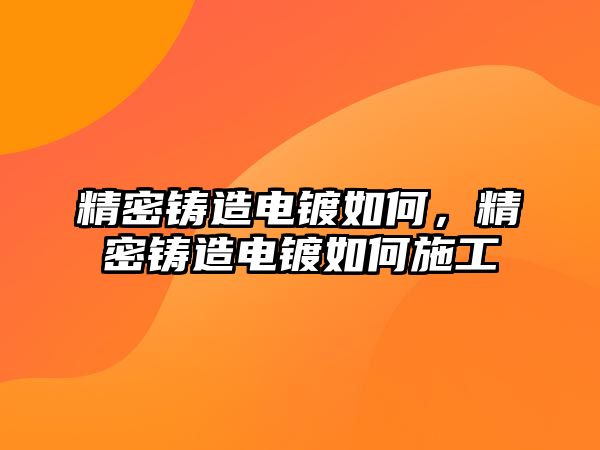 精密铸造电镀如何，精密铸造电镀如何施工